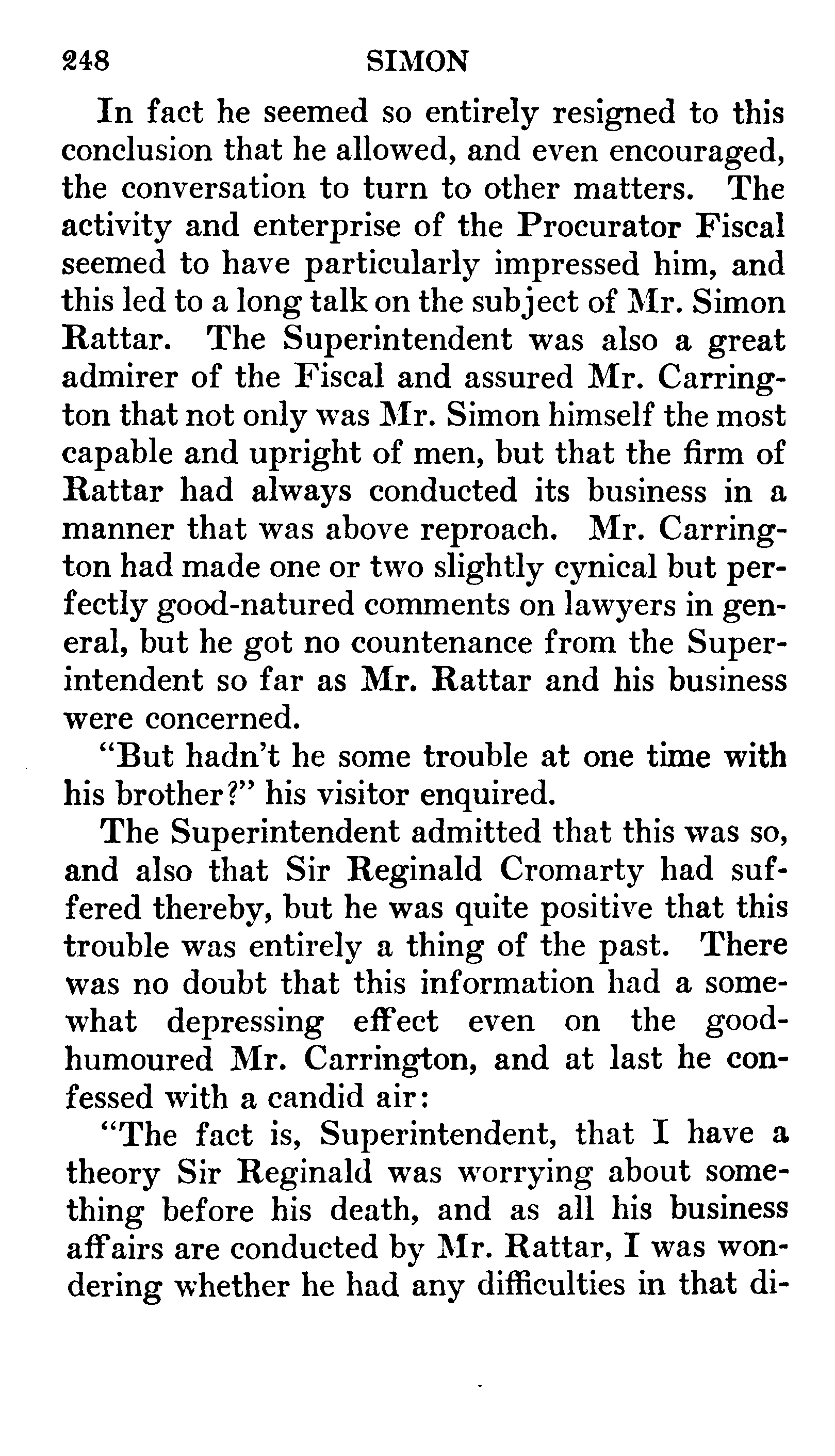 248 SIMON

In fact he seemed so entirely resigned to this conclusion that he allowed, and even encouraged, the conversation to turn to other matters. The activity and enterprise of the Procurator Fiscal seemed to have particularly impressed him, and this led to a long talk on the subject of Mr. Simon Rattar. The Superintendent was also a great admirer of the Fiscal and assured Mr. Carrington that not only was Mr. Simon himself the most capable and upright of men, but that the firm of Rattar had always conducted its business in a manner that was above reproach. Mr. Carrington had made one or two slightly cynical but perfectly good-natured comments on lawyers in general, but he got no countenance from the Superintendent so far as Mr. Rattar and his business were concerned.

"But hadn't he some trouble at one time with his brother?" his visitor enquired.

The Superintendent admitted that this was so, and also that Sir Reginald Cromarty had suffered thereby, but he was quite positive that this trouble was entirely a thing of the past. There was no doubt that this information had a somewhat depressing effect even on the good-humoured Mr. Carrington, and at last he confessed with a candid air:

"The fact is, Superintendent, that I have a theory Sir Reginald was worrying about something before his death, and as all his business affairs are conducted by Mr. Rattar, I was wondering whether he had any difficulties in that di-